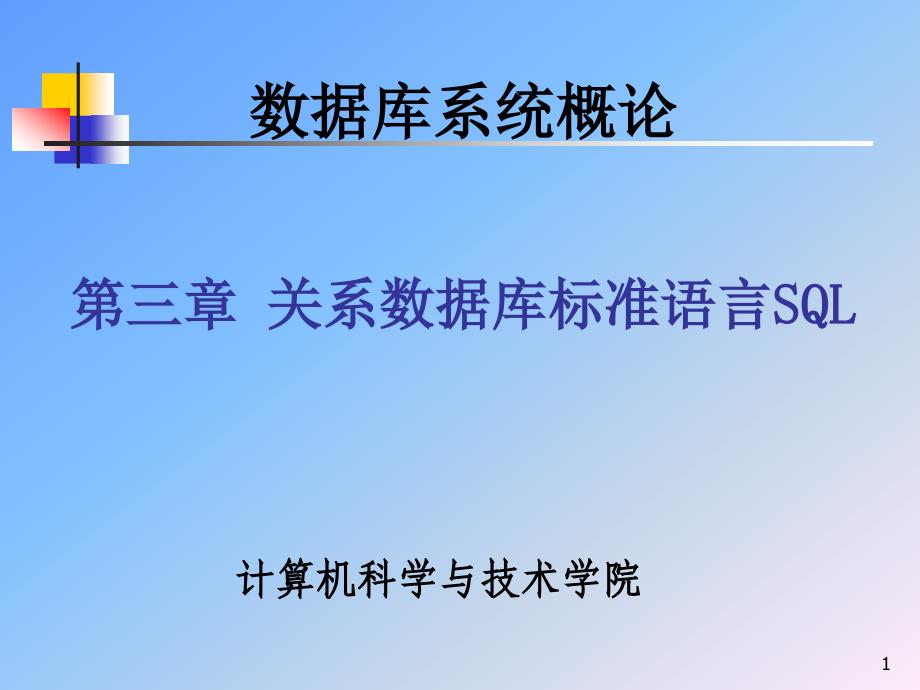 数据库系统概论

第三章 关系数据库标准语言SQL

计算机科学与技术学院

1